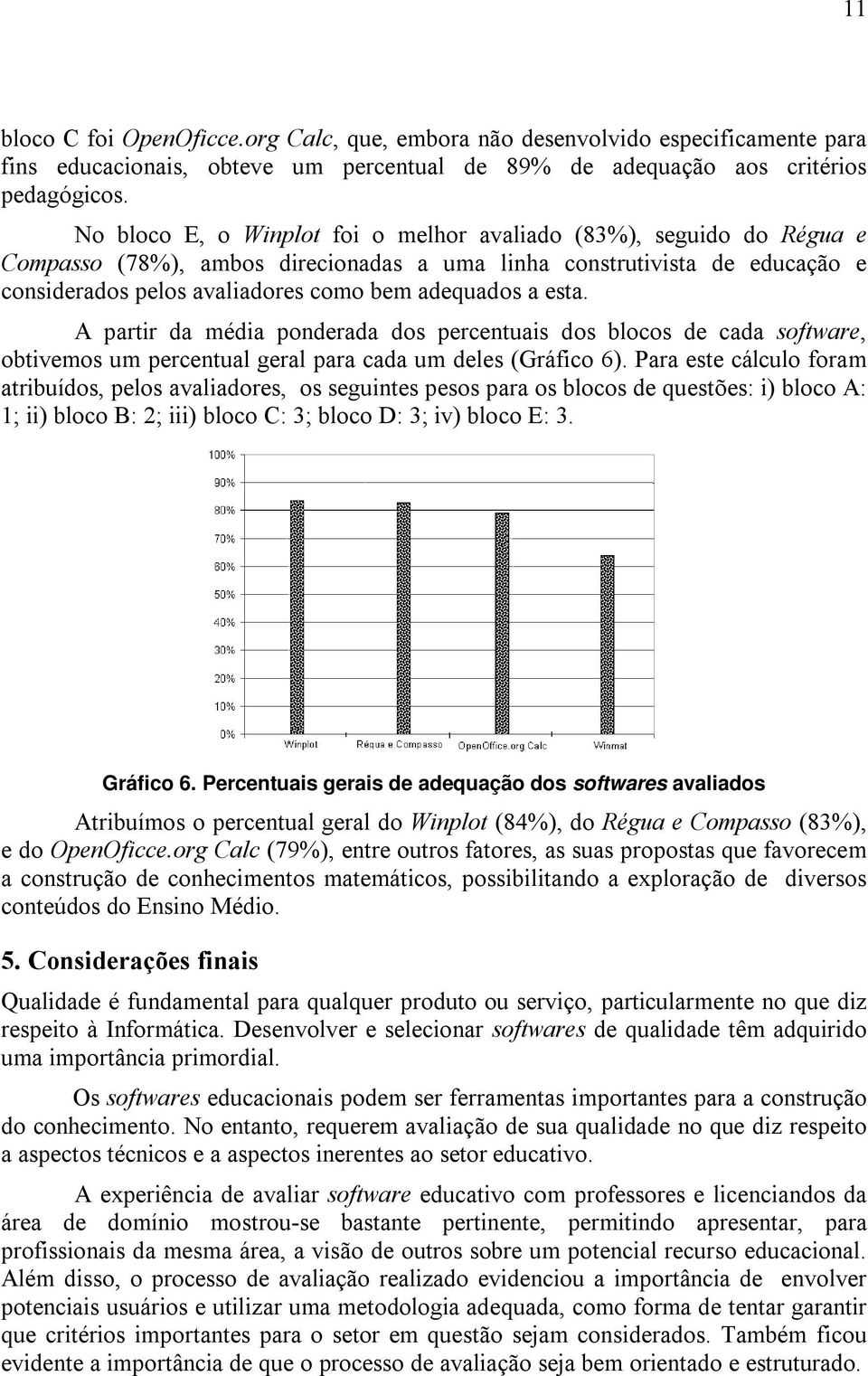 11

bloco C foi OpenOficce.org Calc, que, embora não desenvolvido especificamente para fins educacionais, obteve um percentual de 89% de adequação aos critérios pedagógicos.

No bloco E, o Winplot foi o melhor avaliado (83%), seguido do Régua e Compasso (78%), ambos direcionadas a uma linha construtivista de educação e considerados pelos avaliadores como bem adequados a esta.

A partir da média ponderada dos percentuais dos blocos de cada software, obtivemos um percentual geral para cada um deles (Gráfico 6). Para este cálculo foram atribuídos, pelos avaliadores, os seguintes pesos para os blocos de questões: i) bloco A: 1; ii) bloco B: 2; iii) bloco C: 3; bloco D: 3; iv) bloco E: 3.

100%
90%
80%
70%
60%
50%
40%
30%
20%
10%
0%
Winplot
Régua e Compasso
OpenOffice.org Calc
Winmat

Gráfico 6. Percentuais gerais de adequação dos softwares avaliados

Atribuímos o percentual geral do Winplot (84%), do Régua e Compasso (83%), e do OpenOficce.org Calc (79%), entre outros fatores, as suas propostas que favorecem a construção de conhecimentos matemáticos, possibilitando a exploração de diversos conteúdos do Ensino Médio.

5. Considerações finais

Qualidade é fundamental para qualquer produto ou serviço, particularmente no que diz respeito à Informática. Desenvolver e selecionar softwares de qualidade têm adquirido uma importância primordial.

Os softwares educacionais podem ser ferramentas importantes para a construção do conhecimento. No entanto, requerem avaliação de sua qualidade no que diz respeito a aspectos técnicos e a aspectos inerentes ao setor educativo.

A experiência de avaliar software educativo com professores e licenciandos da área de domínio mostrou-se bastante pertinente, permitindo apresentar, para profissionais da mesma área, a visão de outros sobre um potencial recurso educacional. Além disso, o processo de avaliação realizado evidenciou a importância de envolver potenciais usuários e utilizar uma metodologia adequada, como forma de tentar garantir que critérios importantes para o setor em questão sejam considerados. Também ficou evidente a importância de que o processo de avaliação seja bem orientado e estruturado.